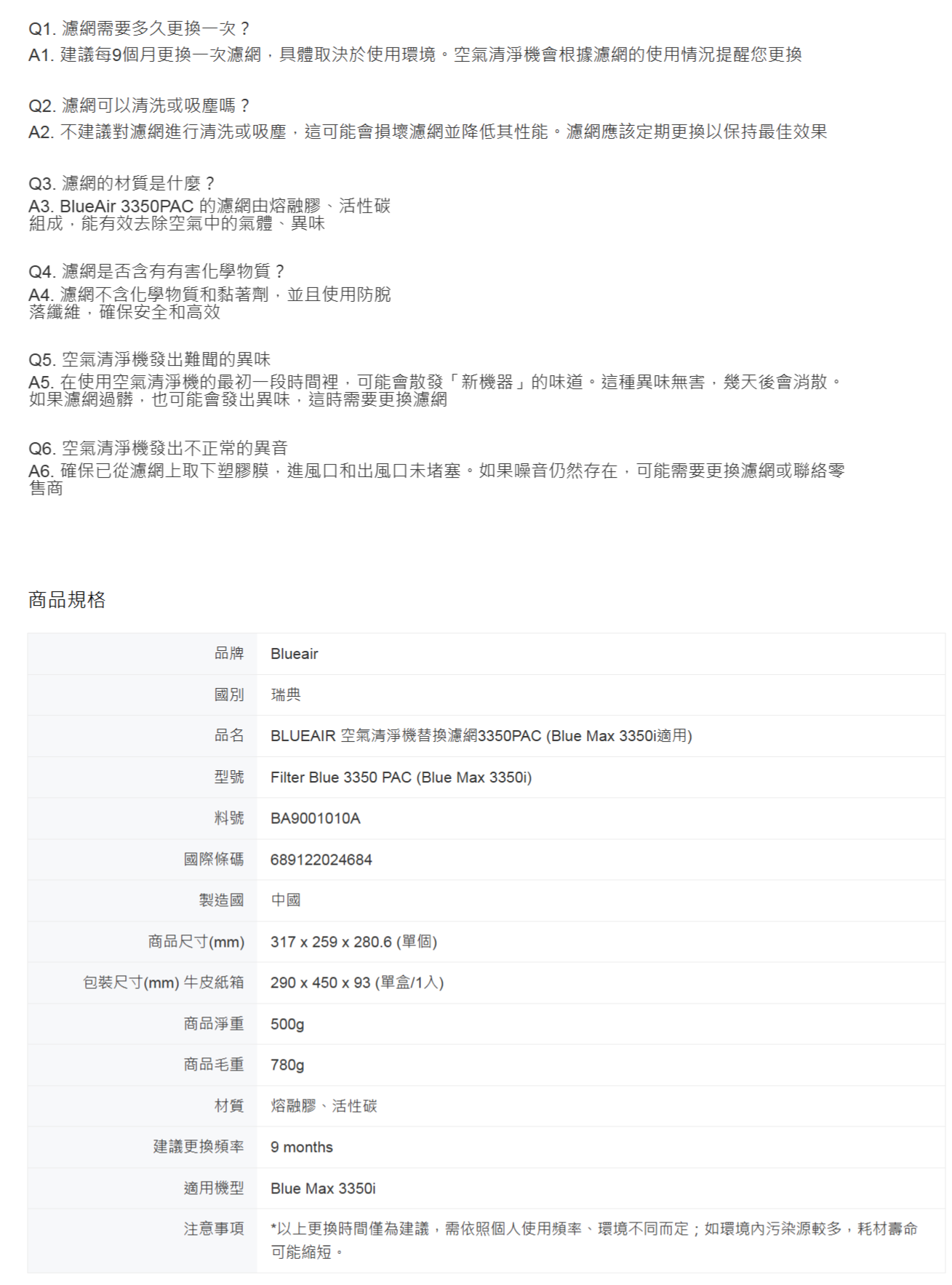 Q1. 濾網需要多久更換一次？
A1. 建議每9個月更換一次濾網，具體取決於使用環境。空氣清淨機會根據濾網的使用情況提醒您更換

Q2. 濾網可以清洗或吸塵嗎？
A2. 不建議對濾網進行清洗或吸塵，這可能會損壞濾網並降低其性能。濾網應該定期更換以保持最佳效果

Q3. 濾網的材質是什麼？
A3. BlueAir 3350PAC 的濾網由熔融膠、活性碳組成，能有效去除空氣中的氣體、異味

Q4. 濾網是否含有有害化學物質？
A4. 濾網不含化學物質和黏著劑，並且使用防脫落纖維，確保安全和高效

Q5. 空氣清淨機發出難聞的異味
A5. 在使用空氣清淨機的最初一段時間裡，可能會散發「新機器」的味道。這種異味無害，幾天後會消散。如果濾網過髒，也可能會發出異味，這時需要更換濾網

Q6. 空氣清淨機發出不正常的異音
A6. 確保已從濾網上取下塑膠膜，進風口和出風口未堵塞。如果噪音仍然存在，可能需要更換濾網或聯絡零售商

商品規格

| 品牌 | Blueair |
|---|---|
| 國別 | 瑞典 |
| 品名 | BLUEAIR 空氣清淨機替換濾網3350PAC (Blue Max 3350i適用) |
| 型號 | Filter Blue 3350 PAC (Blue Max 3350i) |
| 料號 | BA9001010A |
| 國際條碼 | 689122024684 |
| 製造國 | 中國 |
| 商品尺寸(mm) | 317 x 259 x 280.6 (單個) |
| 包裝尺寸(mm) 牛皮紙箱 | 290 x 450 x 93 (單盒/1入) |
| 商品淨重 | 500g |
| 商品毛重 | 780g |
| 材質 | 熔融膠、活性碳 |
| 建議更換頻率 | 9 months |
| 適用機型 | Blue Max 3350i |
| 注意事項 | *以上更換時間僅為建議，需依照個人使用頻率、環境不同而定；如環境內污染源較多，耗材壽命可能縮短。 |